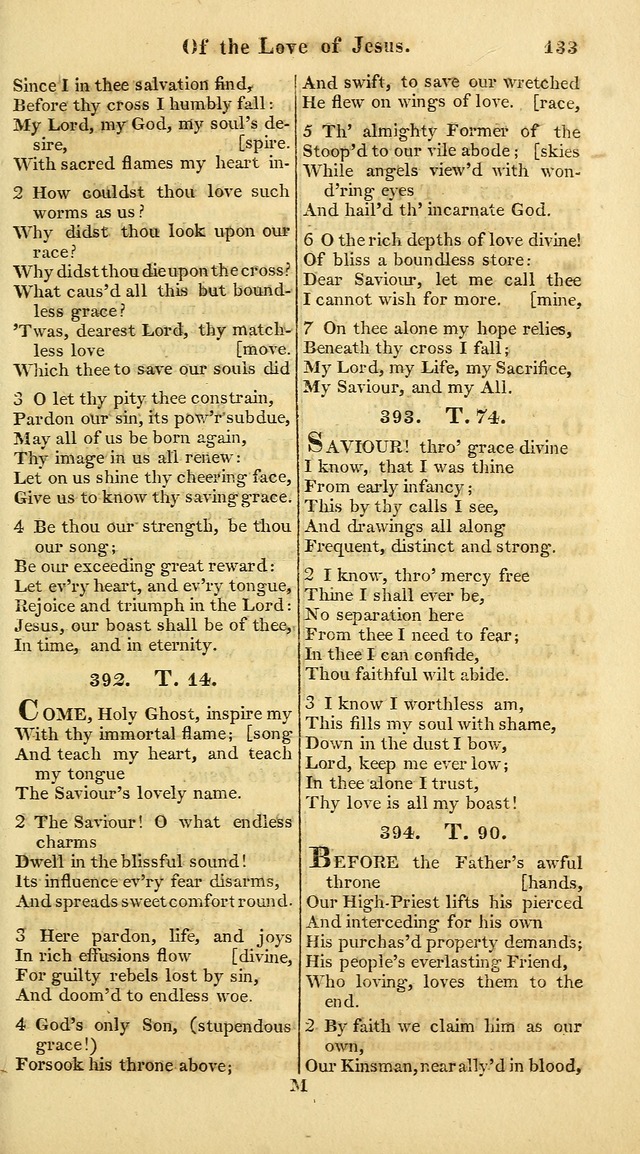 Of the Love of Jesus. 133

Since I in thee salvation find, Before thy cross I humbly fall: My Lord, my God, my soul's desire, [spire. With sacred flames my heart in-

2 How couldst thou love such worms as us? Why didst thou look upon our race? Why didst thou die upon the cross? What caus'd all this but boundless grace? 'Twas, dearest Lord, thy matchless love [move. Which thee to save our souls did

3 O let thy pity thee constrain, Pardon our sin, its pow'r subdue, May all of us be born again, Thy image in us all renew: Let on us shine thy cheering face, Give us to know thy saving grace.

4 Be thou our strength, be thou our song; Be our exceeding great reward: Let ev'ry heart, and ev'ry tongue, Rejoice and triumph in the Lord: Jesus, our boast shall be of thee, In time, and in eternity.

392. T. 14.

COME, Holy Ghost, inspire my With thy immortal flame; [song And teach my heart, and teach my tongue The Saviour's lovely name.

2 The Saviour! O what endless charms Dwell in the blissful sound! Its influence ev'ry fear disarms, And spreads sweet comfort round.

3 Here pardon, life, and joys In rich effusions flow [divine, For guilty rebels lost by sin, And doom'd to endless woe.

4 God's only Son, (stupendous grace!) Forsook his throne above; And swift, to save our wretched He flew on wings of love. [race,

5 Th' almighty Former of the Stoop'd to our vile abode; [skies While angels view'd with wond'ring eyes And hail'd th' incarnate God.

6 O the rich depths of love divine! Of bliss a boundless store: Dear Saviour, let me call thee I cannot wish for more. [mine,

7 On thee alone my hope relies, Beneath thy cross I fall; My Lord, my Life, my Sacrifice, My Saviour, and my All.

393. T. 74.

SAVIOUR! thro' grace divine I know, that I was thine From early infancy; This by thy calls I see, And drawings all along Frequent, distinct and strong.

2 I know, thro' mercy free Thine I shall ever be, No separation here From thee I need to fear; In thee I can confide, Thou faithful wilt abide.

3 I know I worthless am, This fills my soul with shame, Down in the dust I bow, Lord, keep me ever low; In thee alone I trust, Thy love is all my boast!

394. T. 90.

BEFORE the Father's awful throne [hands, Our High-Priest lifts his pierced And interceding for his own His purchas'd property demands; His people's everlasting Friend, Who loving, loves them to the end.

2 By faith we claim him as our own, Our Kinsman, near ally'd in blood,

M